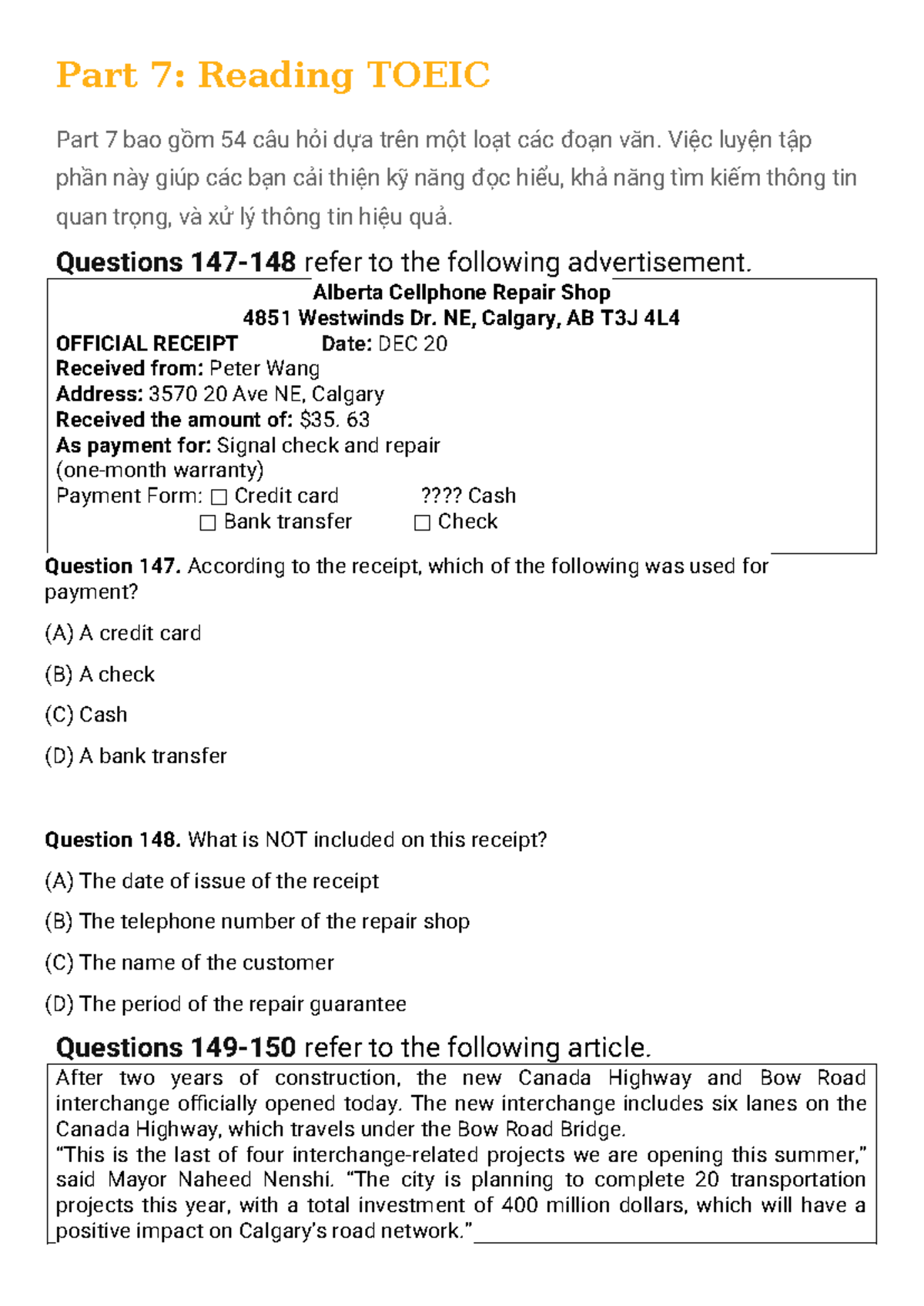 Part 7: Reading TOEIC

Part 7 bao gồm 54 câu hỏi dựa trên một loạt các đoạn văn. Việc luyện tập phần này giúp các bạn cải thiện kỹ năng đọc hiểu, khả năng tìm kiếm thông tin quan trọng, và xử lý thông tin hiệu quả.

Questions 147-148 refer to the following advertisement.

Alberta Cellphone Repair Shop
4851 Westwinds Dr. NE, Calgary, AB T3J 4L4
OFFICIAL RECEIPT Date: DEC 20
Received from: Peter Wang
Address: 3570 20 Ave NE, Calgary
Received the amount of: $35. 63
As payment for: Signal check and repair
(one-month warranty)
Payment Form: ☐ Credit card ???? Cash
☐ Bank transfer ☐ Check

Question 147. According to the receipt, which of the following was used for payment?

(A) A credit card

(B) A check

(C) Cash

(D) A bank transfer

Question 148. What is NOT included on this receipt?

(A) The date of issue of the receipt

(B) The telephone number of the repair shop

(C) The name of the customer

(D) The period of the repair guarantee

Questions 149-150 refer to the following article.

After two years of construction, the new Canada Highway and Bow Road interchange officially opened today. The new interchange includes six lanes on the Canada Highway, which travels under the Bow Road Bridge.
"This is the last of four interchange-related projects we are opening this summer," said Mayor Naheed Nenshi. "The city is planning to complete 20 transportation projects this year, with a total investment of 400 million dollars, which will have a positive impact on Calgary's road network."